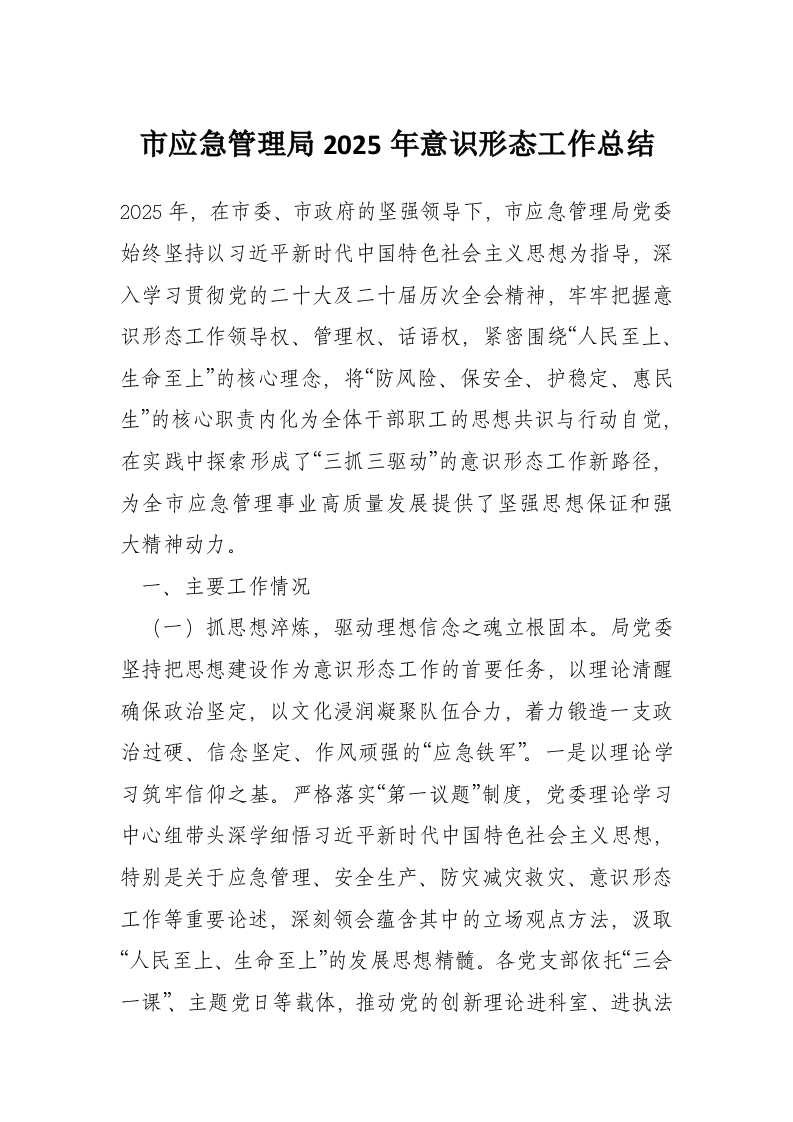 市应急管理局 2025 年意识形态工作总结

2025 年，在市委、市政府的坚强领导下，市应急管理局党委始终坚持以习近平新时代中国特色社会主义思想为指导，深入学习贯彻党的二十大及二十届历次全会精神，牢牢把握意识形态工作领导权、管理权、话语权，紧密围绕“人民至上、生命至上”的核心理念，将“防风险、保安全、护稳定、惠民生”的核心职责内化为全体干部职工的思想共识与行动自觉，在实践中探索形成了“三抓三驱动”的意识形态工作新路径，为全市应急管理事业高质量发展提供了坚强思想保证和强大精神动力。

一、主要工作情况

（一）抓思想淬炼，驱动理想信念之魂立根固本。局党委坚持把思想建设作为意识形态工作的首要任务，以理论清醒确保政治坚定，以文化浸润凝聚队伍合力，着力锻造一支政治过硬、信念坚定、作风顽强的“应急铁军”。一是以理论学习筑牢信仰之基。严格落实“第一议题”制度，党委理论学习中心组带头深学细悟习近平新时代中国特色社会主义思想，特别是关于应急管理、安全生产、防灾减灾救灾、意识形态工作等重要论述，深刻领会蕴含其中的立场观点方法，汲取“人民至上、生命至上”的发展思想精髓。各党支部依托“三会一课”、主题党日等载体，推动党的创新理论进科室、进执法